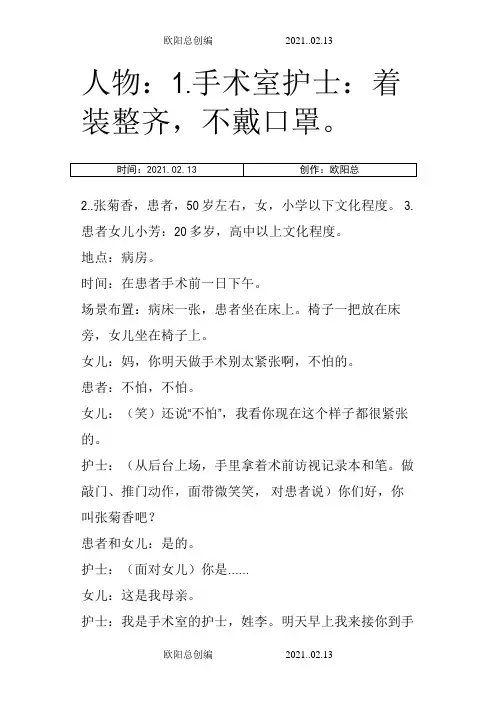 欧阳总创编　　　　2021..02.13

人物：1.手术室护士：着装整齐，不戴口罩。

| 时间：2021.02.13 | 创作：欧阳总 |
|---|---|

2..张菊香，患者，50岁左右，女，小学以下文化程度。 3.患者女儿小芳：20多岁，高中以上文化程度。

地点：病房。

时间：在患者手术前一日下午。

场景布置：病床一张，患者坐在床上。椅子一把放在床旁，女儿坐在椅子上。

女儿：妈，你明天做手术别太紧张啊，不怕的。

患者：不怕，不怕。

女儿：（笑）还说"不怕"，我看你现在这个样子都很紧张的。

护士：（从后台上场，手里拿着术前访视记录本和笔。做敲门、推门动作，面带微笑笑， 对患者说）你们好，你叫张菊香吧？

患者和女儿：是的。

护士：（面对女儿）你是......

女儿：这是我母亲。

护士：我是手术室的护士，姓李。明天早上我来接你到手

欧阳总创编　　　　2021..02.13